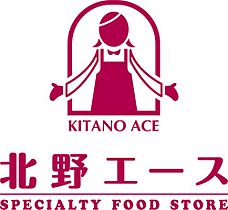 KITANO ACE

北野エース

SPECIALTY FOOD STORE